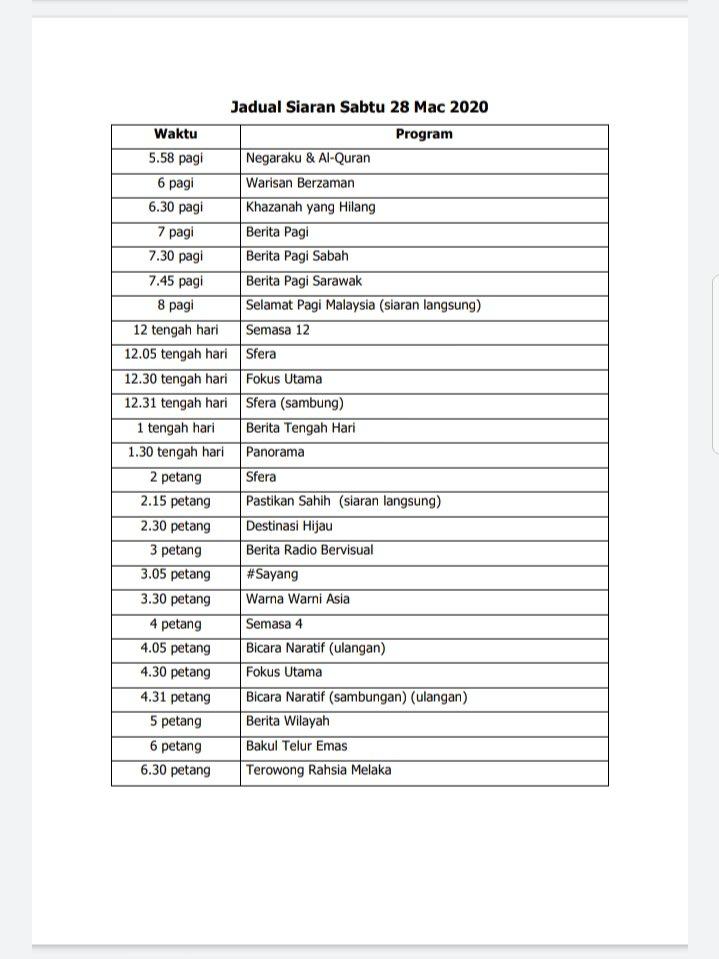 Jadual Siaran Sabtu 28 Mac 2020

| Waktu | Program |
|---|---|
| 5.58 pagi | Negaraku & Al-Quran |
| 6 pagi | Warisan Berzaman |
| 6.30 pagi | Khazanah yang Hilang |
| 7 pagi | Berita Pagi |
| 7.30 pagi | Berita Pagi Sabah |
| 7.45 pagi | Berita Pagi Sarawak |
| 8 pagi | Selamat Pagi Malaysia (siaran langsung) |
| 12 tengah hari | Semasa 12 |
| 12.05 tengah hari | Sfera |
| 12.30 tengah hari | Fokus Utama |
| 12.31 tengah hari | Sfera (sambung) |
| 1 tengah hari | Berita Tengah Hari |
| 1.30 tengah hari | Panorama |
| 2 petang | Sfera |
| 2.15 petang | Pastikan Sahih (siaran langsung) |
| 2.30 petang | Destinasi Hijau |
| 3 petang | Berita Radio Bervisual |
| 3.05 petang | #Sayang |
| 3.30 petang | Warna Warni Asia |
| 4 petang | Semasa 4 |
| 4.05 petang | Bicara Naratif (ulangan) |
| 4.30 petang | Fokus Utama |
| 4.31 petang | Bicara Naratif (sambungan) (ulangan) |
| 5 petang | Berita Wilayah |
| 6 petang | Bakul Telur Emas |
| 6.30 petang | Terowong Rahsia Melaka |